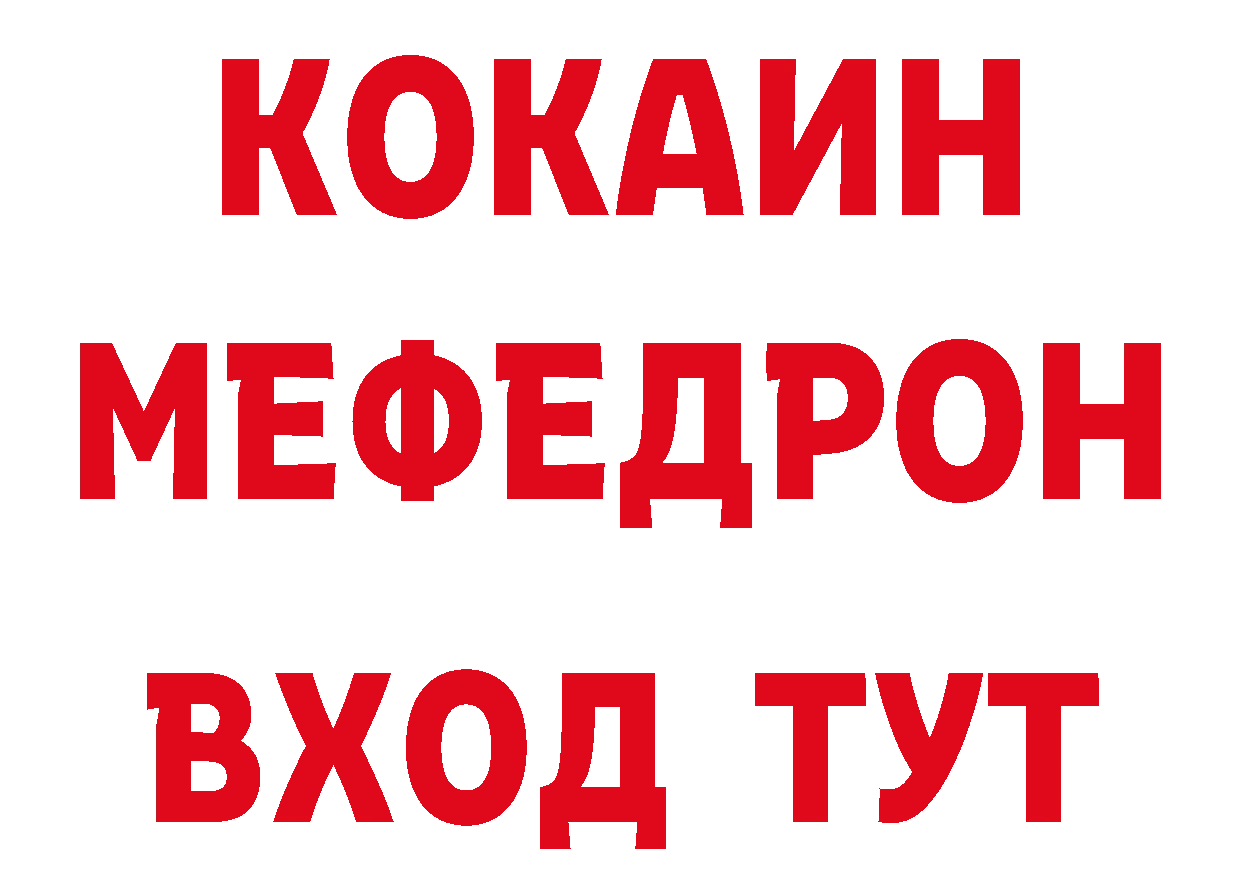 КОКАИН
МЕФЕДРОН
ВХОД ТУТ